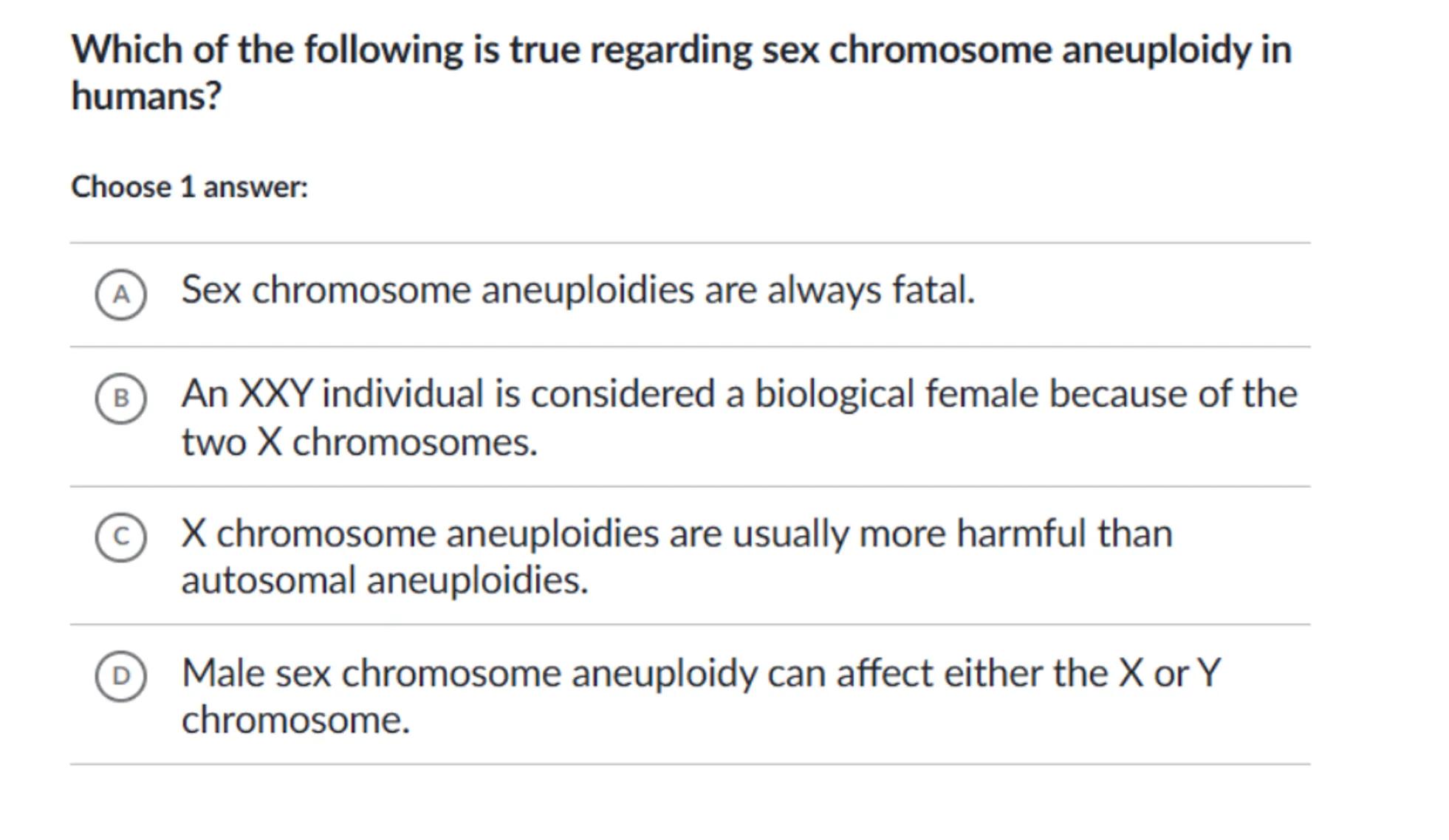 Which of the following is true regarding sex chromosome aneuploidy in humans?

Choose 1 answer:

A Sex chromosome aneuploidies are always fatal.

B An XXY individual is considered a biological female because of the two X chromosomes.

C X chromosome aneuploidies are usually more harmful than autosomal aneuploidies.

D Male sex chromosome aneuploidy can affect either the X or Y chromosome.